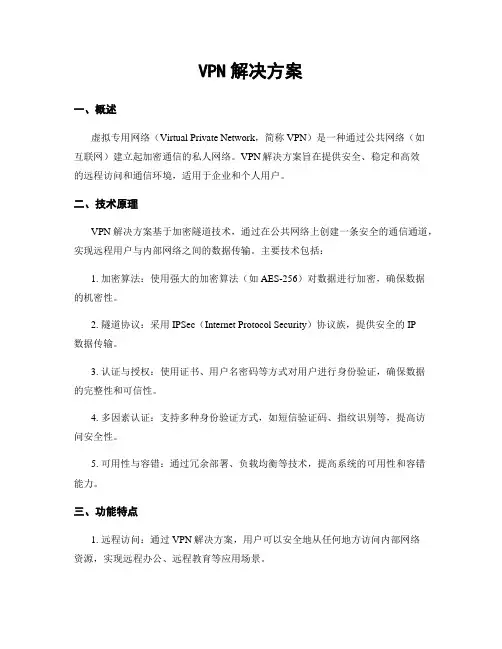 VPN 解决方案

一、概述

虚拟专用网络（Virtual Private Network，简称 VPN）是一种通过公共网络（如互联网）建立起加密通信的私人网络。VPN 解决方案旨在提供安全、稳定和高效的远程访问和通信环境，适用于企业和个人用户。

二、技术原理

VPN 解决方案基于加密隧道技术，通过在公共网络上创建一条安全的通信通道，实现远程用户与内部网络之间的数据传输。主要技术包括：

1. 加密算法：使用强大的加密算法（如 AES-256）对数据进行加密，确保数据的机密性。

2. 隧道协议：采用 IPSec（Internet Protocol Security）协议族，提供安全的 IP 数据传输。

3. 认证与授权：使用证书、用户名密码等方式对用户进行身份验证，确保数据的完整性和可信性。

4. 多因素认证：支持多种身份验证方式，如短信验证码、指纹识别等，提高访问安全性。

5. 可用性与容错：通过冗余部署、负载均衡等技术，提高系统的可用性和容错能力。

三、功能特点

1. 远程访问：通过 VPN 解决方案，用户可以安全地从任何地方访问内部网络资源，实现远程办公、远程教育等应用场景。